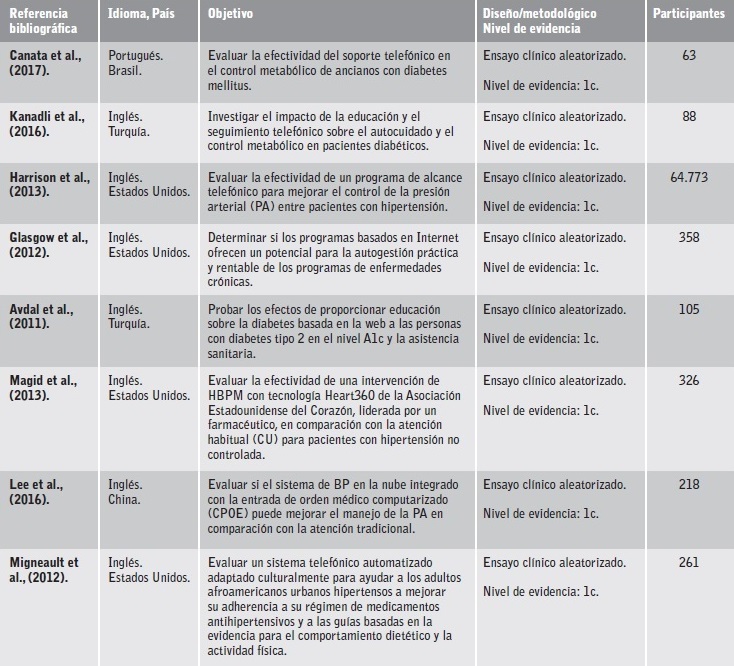 | Referencia bibliográfica | Idioma, País | Objetivo | Diseño/metodológico Nivel de evidencia | Participantes |
|---|---|---|---|---|
| Canata et al., (2017). | Portugués. Brasil. | Evaluar la efectividad del soporte telefónico en el control metabólico de ancianos con diabetes mellitus. | Ensayo clínico aleatorizado. Nivel de evidencia: 1c. | 63 |
| Kanadli et al., (2016). | Inglés. Turquía. | Investigar el impacto de la educación y el seguimiento telefónico sobre el autocuidado y el control metabólico en pacientes diabéticos. | Ensayo clínico aleatorizado. Nivel de evidencia: 1c. | 88 |
| Harrison et al., (2013). | Inglés. Estados Unidos. | Evaluar la efectividad de un programa de alcance telefónico para mejorar el control de la presión arterial (PA) entre pacientes con hipertensión. | Ensayo clínico aleatorizado. Nivel de evidencia: 1c. | 64.773 |
| Glasgow et al., (2012). | Inglés. Estados Unidos. | Determinar si los programas basados en Internet ofrecen un potencial para la autogestión práctica y rentable de los programas de enfermedades crónicas. | Ensayo clínico aleatorizado. Nivel de evidencia: 1c. | 358 |
| Avdal et al., (2011). | Inglés. Turquía. | Probar los efectos de proporcionar educación sobre la diabetes basada en la web a las personas con diabetes tipo 2 en el nivel A1c y la asistencia sanitaria. | Ensayo clínico aleatorizado. Nivel de evidencia: 1c. | 105 |
| Magid et al., (2013). | Inglés. Estados Unidos. | Evaluar la efectividad de una intervención de HBPM con tecnología Heart360 de la Asociación Estadounidense del Corazón, liderada por un farmacéutico, en comparación con la atención habitual (CU) para pacientes con hipertensión no controlada. | Ensayo clínico aleatorizado. Nivel de evidencia: 1c. | 326 |
| Lee et al., (2016). | Inglés. China. | Evaluar si el sistema de BP en la nube integrado con la entrada de orden médico computarizado (CPOE) puede mejorar el manejo de la PA en comparación con la atención tradicional. | Ensayo clínico aleatorizado. Nivel de evidencia: 1c. | 218 |
| Migneault et al., (2012). | Inglés. Estados Unidos. | Evaluar un sistema telefónico automatizado adaptado culturalmente para ayudar a los adultos afroamericanos urbanos hipertensos a mejorar su adherencia a su régimen de medicamentos antihipertensivos y a las guías basadas en la evidencia para el comportamiento dietético y la actividad física. | Ensayo clínico aleatorizado. Nivel de evidencia: 1c. | 261 |